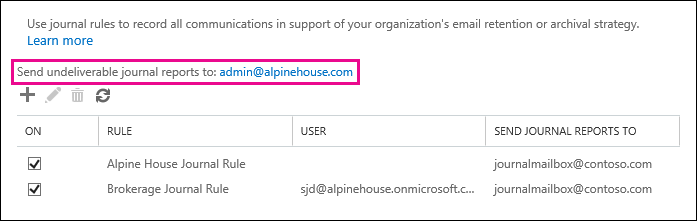 Use journal rules to record all communications in support of your organization's email retention or archival strategy.
Learn more

Send undeliverable journal reports to: admin@alpinehouse.com

| ON | RULE | USER | SEND JOURNAL REPORTS TO |
|---|---|---|---|
| ☑ | Alpine House Journal Rule | | journalmailbox@contoso.com |
| ☑ | Brokerage Journal Rule | sjd@alpinehouse.onmicrosoft.c... | journalmailbox@contoso.com |